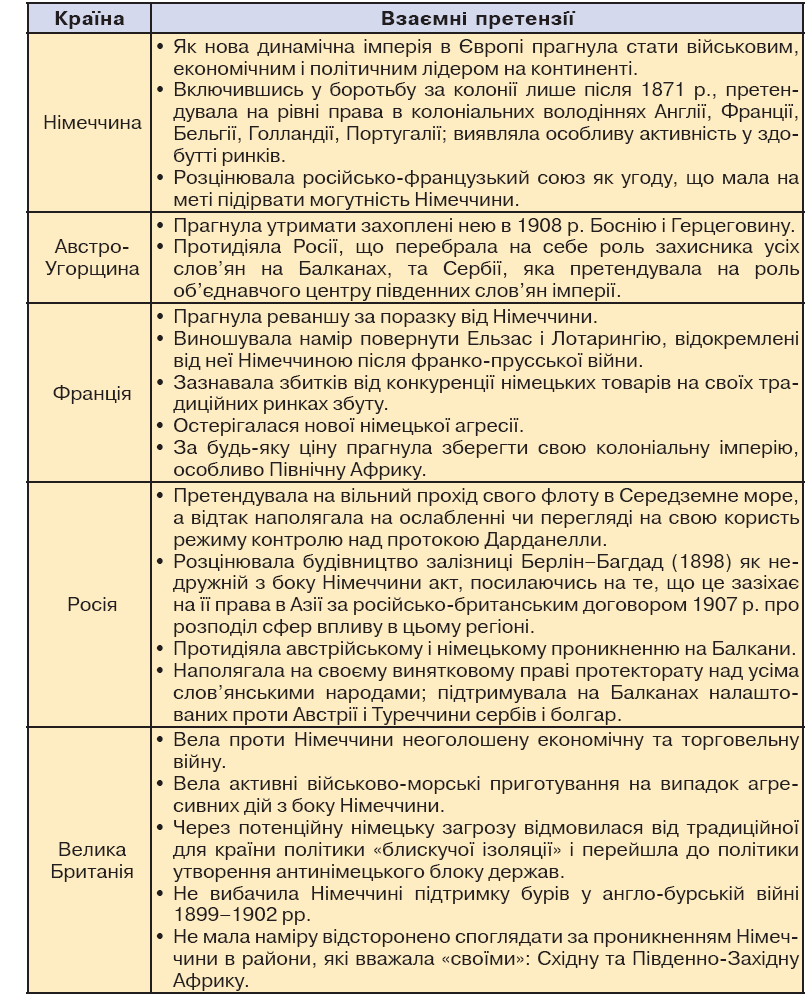 | Країна | Взаємні претензії |
|---|---|
| Німеччина | • Як нова динамічна імперія в Європі прагнула стати військовим, економічним і політичним лідером на континенті. • Включившись у боротьбу за колонії лише після 1871 р., претендувала на рівні права в колоніальних володіннях Англії, Франції, Бельгії, Голландії, Португалії; виявляла особливу активність у здобутті ринків. • Розцінювала російсько-французький союз як угоду, що мала на меті підірвати могутність Німеччини. |
| Австро-Угорщина | • Прагнула утримати захоплені нею в 1908 р. Боснію і Герцеговину. • Протидіяла Росії, що перебрала на себе роль захисника усіх слов'ян на Балканах, та Сербії, яка претендувала на роль об'єднавчого центру південних слов'ян імперії. |
| Франція | • Прагнула реваншу за поразку від Німеччини. • Виношувала намір повернути Ельзас і Лотарингію, відокремлені від неї Німеччиною після франко-прусської війни. • Зазнавала збитків від конкуренції німецьких товарів на своїх традиційних ринках збуту. • Остерігалася нової німецької агресії. • За будь-яку ціну прагнула зберегти свою колоніальну імперію, особливо Північну Африку. |
| Росія | • Претендувала на вільний прохід свого флоту в Середземне море, а відтак наполягала на ослабленні чи перегляді на свою користь режиму контролю над протокою Дарданелли. • Розцінювала будівництво залізниці Берлін–Багдад (1898) як недружній з боку Німеччини акт, посилаючись на те, що це зазіхає на її права в Азії за російсько-британським договором 1907 р. про розподіл сфер впливу в цьому регіоні. • Протидіяла австрійському і німецькому проникненню на Балкани. • Наполягала на своєму винятковому праві протекторату над усіма слов'янськими народами; підтримувала на Балканах налаштованих проти Австрії і Туреччини сербів і болгар. |
| Велика Британія | • Вела проти Німеччини неоголошену економічну та торговельну війну. • Вела активні військово-морські приготування на випадок агресивних дій з боку Німеччини. • Через потенційну німецьку загрозу відмовилася від традиційної для країни політики «блискучої ізоляції» і перейшла до політики утворення антинімецького блоку держав. • Не вибачила Німеччині підтримку бурів у англо-бурській війні 1899–1902 рр. • Не мала наміру відсторонено споглядати за проникненням Німеччини в райони, які вважала «своїми»: Східну та Південно-Західну Африку. |